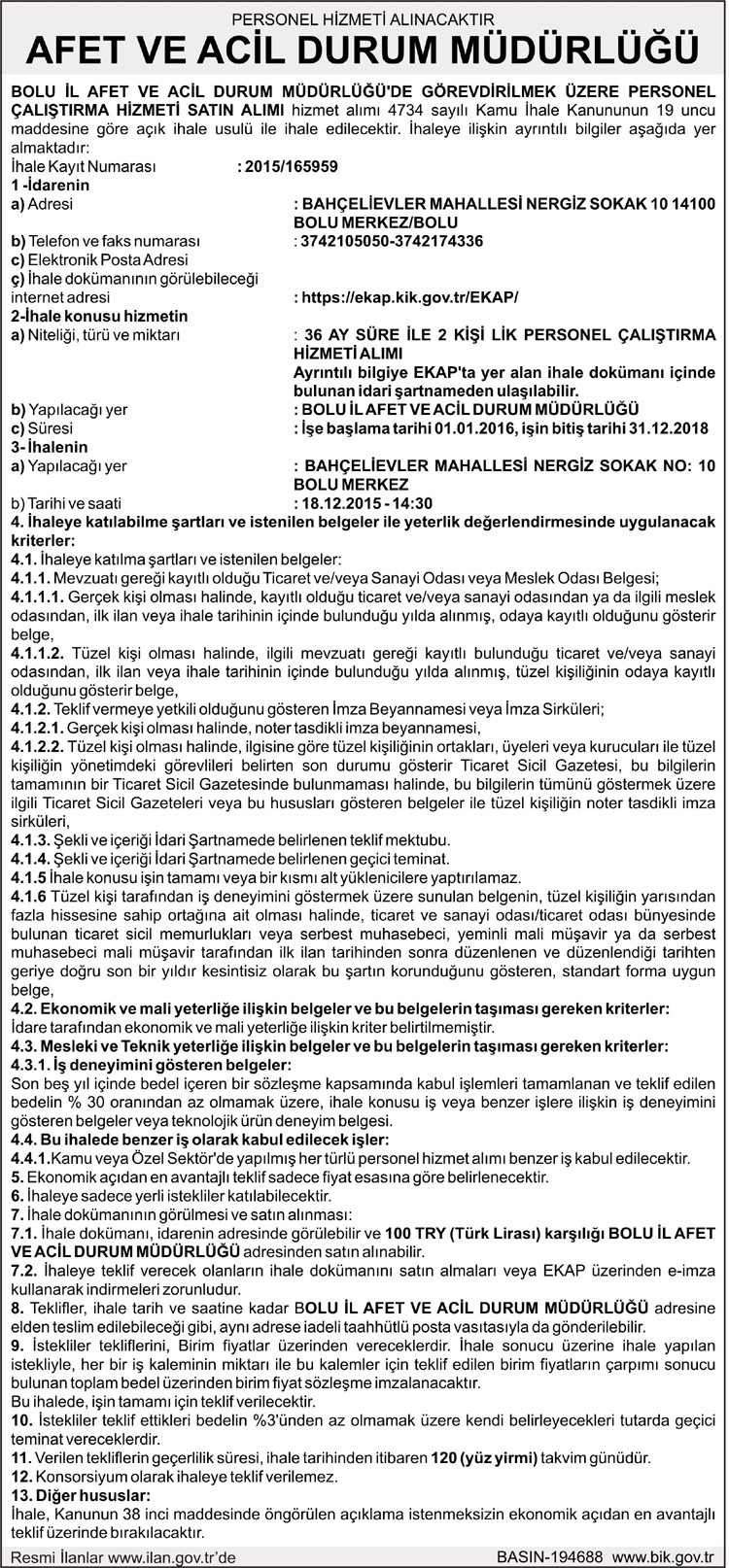 PERSONEL HİZMETİ ALINACAKTIR
AFET VE ACİL DURUM MÜDÜRLÜĞÜ

BOLU İL AFET VE ACİL DURUM MÜDÜRLÜĞÜ'DE GÖREVDİRİLMEK ÜZERE PERSONEL ÇALIŞTIRMA HİZMETİ SATIN ALIMI hizmet alımı 4734 sayılı Kamu İhale Kanununun 19 uncu maddesine göre açık ihale usulü ile ihale edilecektir. İhaleye ilişkin ayrıntılı bilgiler aşağıda yer almaktadır:
İhale Kayıt Numarası : 2015/165959
1 -İdarenin
a) Adresi : BAHÇELİEVLER MAHALLESİ NERGİZ SOKAK 10 14100 BOLU MERKEZ/BOLU
b) Telefon ve faks numarası : 3742105050-3742174336
c) Elektronik Posta Adresi
ç) İhale dokümanının görülebileceği internet adresi : https://ekap.kik.gov.tr/EKAP/
2-İhale konusu hizmetin
a) Niteliği, türü ve miktarı : 36 AY SÜRE İLE 2 KİŞİ LİK PERSONEL ÇALIŞTIRMA HİZMETİ ALIMI
Ayrıntılı bilgiye EKAP'ta yer alan ihale dokümanı içinde bulunan idari şartnameden ulaşılabilir.
b) Yapılacağı yer : BOLU İL AFET VE ACİL DURUM MÜDÜRLÜĞÜ
c) Süresi : İşe başlama tarihi 01.01.2016, işin bitiş tarihi 31.12.2018
3- İhalenin
a) Yapılacağı yer : BAHÇELİEVLER MAHALLESİ NERGİZ SOKAK NO: 10 BOLU MERKEZ
b) Tarihi ve saati : 18.12.2015 - 14:30
4. İhaleye katılabilme şartları ve istenilen belgeler ile yeterlik değerlendirmesinde uygulanacak kriterler:
4.1. İhaleye katılma şartları ve istenilen belgeler:
4.1.1. Mevzuatı gereği kayıtlı olduğu Ticaret ve/veya Sanayi Odası veya Meslek Odası Belgesi;
4.1.1.1. Gerçek kişi olması halinde, kayıtlı olduğu ticaret ve/veya sanayi odasından ya da ilgili meslek odasından, ilk ilan veya ihale tarihinin içinde bulunduğu yılda alınmış, odaya kayıtlı olduğunu gösterir belge,
4.1.1.2. Tüzel kişi olması halinde, ilgili mevzuatı gereği kayıtlı bulunduğu ticaret ve/veya sanayi odasından, ilk ilan veya ihale tarihinin içinde bulunduğu yılda alınmış, tüzel kişiliğinin odaya kayıtlı olduğunu gösterir belge,
4.1.2. Teklif vermeye yetkili olduğunu gösteren İmza Beyannamesi veya İmza Sirküleri;
4.1.2.1. Gerçek kişi olması halinde, noter tasdikli imza beyannamesi,
4.1.2.2. Tüzel kişi olması halinde, ilgisine göre tüzel kişiliğinin ortakları, üyeleri veya kurucuları ile tüzel kişiliğin yönetimdeki görevlileri belirten son durumu gösterir Ticaret Sicil Gazetesi, bu bilgilerin tamamının bir Ticaret Sicil Gazetesinde bulunmaması halinde, bu bilgilerin tümünü göstermek üzere ilgili Ticaret Sicil Gazeteleri veya bu hususları gösteren belgeler ile tüzel kişiliğin noter tasdikli imza sirküleri,
4.1.3. Şekli ve içeriği İdari Şartnamede belirlenen teklif mektubu.
4.1.4. Şekli ve içeriği İdari Şartnamede belirlenen geçici teminat.
4.1.5 İhale konusu işin tamamı veya bir kısmı alt yüklenicilere yaptırılamaz.
4.1.6 Tüzel kişi tarafından iş deneyimini göstermek üzere sunulan belgenin, tüzel kişiliğin yarısından fazla hissesine sahip ortağına ait olması halinde, ticaret ve sanayi odası/ticaret odası bünyesinde bulunan ticaret sicil memurlukları veya serbest muhasebeci, yeminli mali müşavir ya da serbest muhasebeci mali müşavir tarafından ilk ilan tarihinden sonra düzenlenen ve düzenlendiği tarihten geriye doğru son bir yıldır kesintisiz olarak bu şartın korunduğunu gösteren, standart forma uygun belge,
4.2. Ekonomik ve mali yeterliğe ilişkin belgeler ve bu belgelerin taşıması gereken kriterler:
İdare tarafından ekonomik ve mali yeterliğe ilişkin kriter belirtilmemiştir.
4.3. Mesleki ve Teknik yeterliğe ilişkin belgeler ve bu belgelerin taşıması gereken kriterler:
4.3.1. İş deneyimini gösteren belgeler:
Son beş yıl içinde bedel içeren bir sözleşme kapsamında kabul işlemleri tamamlanan ve teklif edilen bedelin % 30 oranından az olmamak üzere, ihale konusu iş veya benzer işlere ilişkin iş deneyimini gösteren belgeler veya teknolojik ürün deneyim belgesi.
4.4. Bu ihalede benzer iş olarak kabul edilecek işler:
4.4.1.Kamu veya Özel Sektör'de yapılmış her türlü personel hizmet alımı benzer iş kabul edilecektir.
5. Ekonomik açıdan en avantajlı teklif sadece fiyat esasına göre belirlenecektir.
6. İhaleye sadece yerli istekliler katılabilecektir.
7. İhale dokümanının görülmesi ve satın alınması:
7.1. İhale dokümanı, idarenin adresinde görülebilir ve 100 TRY (Türk Lirası) karşılığı BOLU İL AFET VE ACİL DURUM MÜDÜRLÜĞÜ adresinden satın alınabilir.
7.2. İhaleye teklif verecek olanların ihale dokümanını satın almaları veya EKAP üzerinden e-imza kullanarak indirmeleri zorunludur.
8. Teklifler, ihale tarih ve saatine kadar BOLU İL AFET VE ACİL DURUM MÜDÜRLÜĞÜ adresine elden teslim edilebileceği gibi, aynı adrese iadeli taahhütlü posta vasıtasıyla da gönderilebilir.
9. İstekliler tekliflerini, Birim fiyatlar üzerinden vereceklerdir. İhale sonucu üzerine ihale yapılan istekliyle, her bir iş kaleminin miktarı ile bu kalemler için teklif edilen birim fiyatların çarpımı sonucu bulunan toplam bedel üzerinden birim fiyat sözleşme imzalanacaktır.
Bu ihalede, işin tamamı için teklif verilecektir.
10. İstekliler teklif ettikleri bedelin %3'ünden az olmamak üzere kendi belirleyecekleri tutarda geçici teminat vereceklerdir.
11. Verilen tekliflerin geçerlilik süresi, ihale tarihinden itibaren 120 (yüz yirmi) takvim günüdür.
12. Konsorsiyum olarak ihaleye teklif verilemez.
13. Diğer hususlar:
İhale, Kanunun 38 inci maddesinde öngörülen açıklama istenmeksizin ekonomik açıdan en avantajlı teklif üzerinde bırakılacaktır.

Resmi İlanlar www.ilan.gov.tr'de BASIN-194688 www.bik.gov.tr